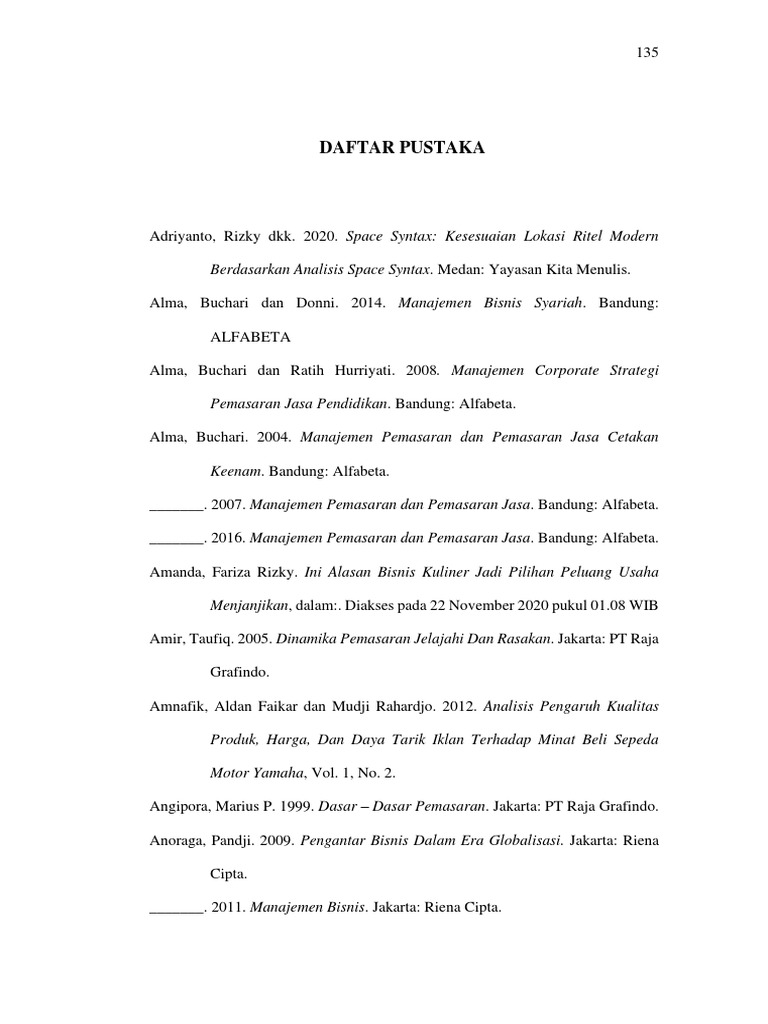 135

DAFTAR PUSTAKA

Adriyanto, Rizky dkk. 2020. Space Syntax: Kesesuaian Lokasi Ritel Modern Berdasarkan Analisis Space Syntax. Medan: Yayasan Kita Menulis.

Alma, Buchari dan Donni. 2014. Manajemen Bisnis Syariah. Bandung: ALFABETA

Alma, Buchari dan Ratih Hurriyati. 2008. Manajemen Corporate Strategi Pemasaran Jasa Pendidikan. Bandung: Alfabeta.

Alma, Buchari. 2004. Manajemen Pemasaran dan Pemasaran Jasa Cetakan Keenam. Bandung: Alfabeta.

_______. 2007. Manajemen Pemasaran dan Pemasaran Jasa. Bandung: Alfabeta.

_______. 2016. Manajemen Pemasaran dan Pemasaran Jasa. Bandung: Alfabeta.

Amanda, Fariza Rizky. Ini Alasan Bisnis Kuliner Jadi Pilihan Peluang Usaha Menjanjikan, dalam:. Diakses pada 22 November 2020 pukul 01.08 WIB

Amir, Taufiq. 2005. Dinamika Pemasaran Jelajahi Dan Rasakan. Jakarta: PT Raja Grafindo.

Amnafik, Aldan Faikar dan Mudji Rahardjo. 2012. Analisis Pengaruh Kualitas Produk, Harga, Dan Daya Tarik Iklan Terhadap Minat Beli Sepeda Motor Yamaha, Vol. 1, No. 2.

Angipora, Marius P. 1999. Dasar – Dasar Pemasaran. Jakarta: PT Raja Grafindo.

Anoraga, Pandji. 2009. Pengantar Bisnis Dalam Era Globalisasi. Jakarta: Riena Cipta.

_______. 2011. Manajemen Bisnis. Jakarta: Riena Cipta.